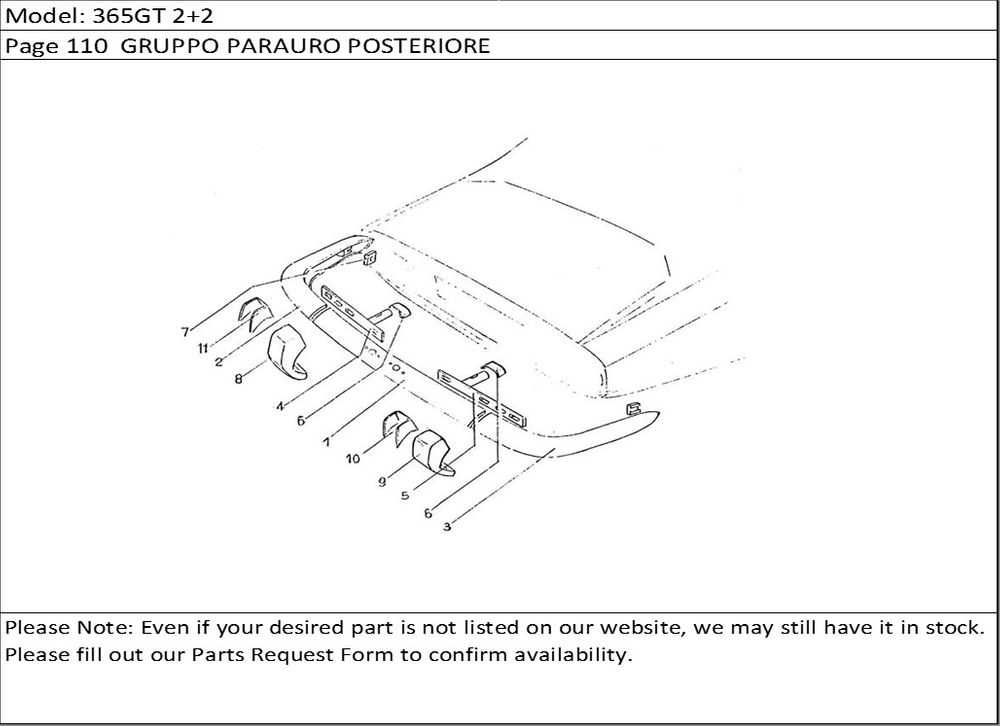 Model: 365GT 2+2

Page 110 GRUPPO PARAURO POSTERIORE

7
11
2
8
4
6
1
10
9
5
6
3

Please Note: Even if your desired part is not listed on our website, we may still have it in stock. Please fill out our Parts Request Form to confirm availability.